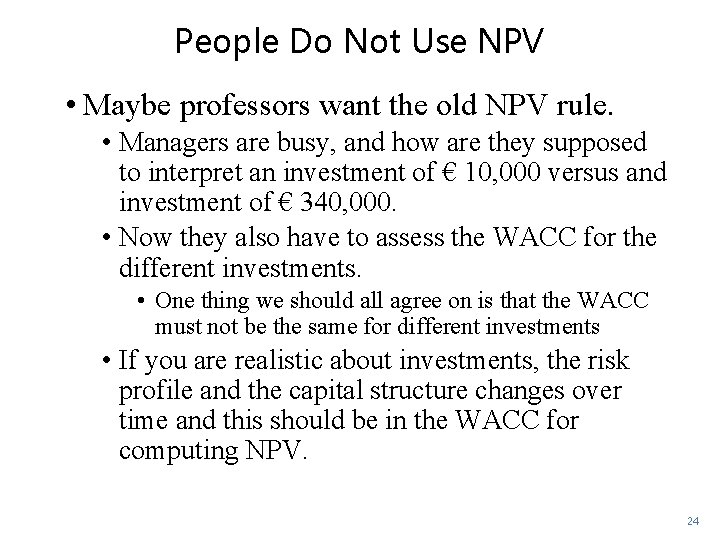 People Do Not Use NPV

• Maybe professors want the old NPV rule.

• Managers are busy, and how are they supposed to interpret an investment of € 10,000 versus and investment of € 340,000.

• Now they also have to assess the WACC for the different investments.

• One thing we should all agree on is that the WACC must not be the same for different investments

• If you are realistic about investments, the risk profile and the capital structure changes over time and this should be in the WACC for computing NPV.

24